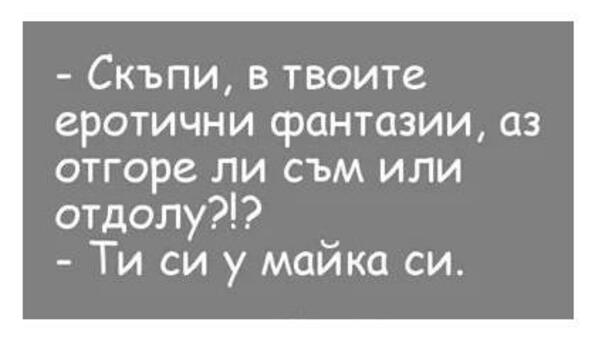 - Скъпи, в твоите еротични фантазии, аз отгоре ли съм или отдолу?!?
- Ти си у майка си.